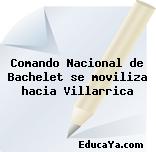 Comando Nacional de Bachelet se moviliza hacia Villarrica

EducaYa.com